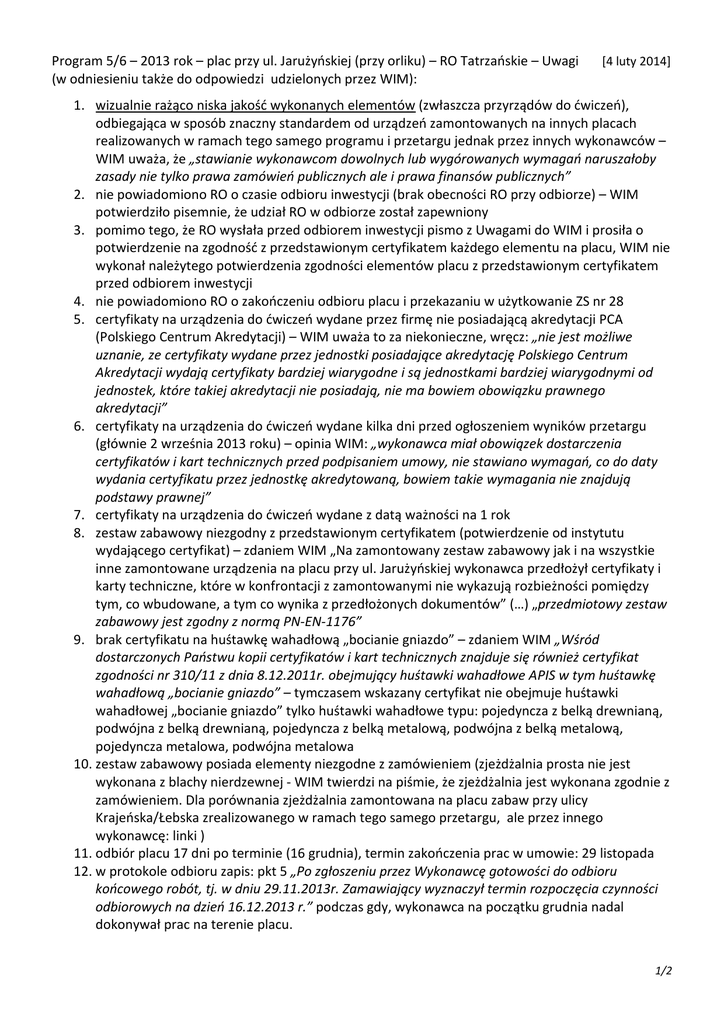 Program 5/6 – 2013 rok – plac przy ul. Jarużyńskiej (przy orliku) – RO Tatrzańskie – Uwagi [4 luty 2014]
(w odniesieniu także do odpowiedzi udzielonych przez WIM):

1. wizualnie rażąco niska jakość wykonanych elementów (zwłaszcza przyrządów do ćwiczeń), odbiegająca w sposób znaczny standardem od urządzeń zamontowanych na innych placach realizowanych w ramach tego samego programu i przetargu jednak przez innych wykonawców – WIM uważa, że „stawianie wykonawcom dowolnych lub wygórowanych wymagań naruszałoby zasady nie tylko prawa zamówień publicznych ale i prawa finansów publicznych”
2. nie powiadomiono RO o czasie odbioru inwestycji (brak obecności RO przy odbiorze) – WIM potwierdziło pisemnie, że udział RO w odbiorze został zapewniony
3. pomimo tego, że RO wysłała przed odbiorem inwestycji pismo z Uwagami do WIM i prosiła o potwierdzenie na zgodność z przedstawionym certyfikatem każdego elementu na placu, WIM nie wykonał należytego potwierdzenia zgodności elementów placu z przedstawionym certyfikatem przed odbiorem inwestycji
4. nie powiadomiono RO o zakończeniu odbioru placu i przekazaniu w użytkowanie ZS nr 28
5. certyfikaty na urządzenia do ćwiczeń wydane przez firmę nie posiadającą akredytacji PCA (Polskiego Centrum Akredytacji) – WIM uważa to za niekonieczne, wręcz: „nie jest możliwe uznanie, ze certyfikaty wydane przez jednostki posiadające akredytację Polskiego Centrum Akredytacji wydają certyfikaty bardziej wiarygodne i są jednostkami bardziej wiarygodnymi od jednostek, które takiej akredytacji nie posiadają, nie ma bowiem obowiązku prawnego akredytacji”
6. certyfikaty na urządzenia do ćwiczeń wydane kilka dni przed ogłoszeniem wyników przetargu (głównie 2 września 2013 roku) – opinia WIM: „wykonawca miał obowiązek dostarczenia certyfikatów i kart technicznych przed podpisaniem umowy, nie stawiano wymagań, co do daty wydania certyfikatu przez jednostkę akredytowaną, bowiem takie wymagania nie znajdują podstawy prawnej”
7. certyfikaty na urządzenia do ćwiczeń wydane z datą ważności na 1 rok
8. zestaw zabawowy niezgodny z przedstawionym certyfikatem (potwierdzenie od instytutu wydającego certyfikat) – zdaniem WIM „Na zamontowany zestaw zabawowy jak i na wszystkie inne zamontowane urządzenia na placu przy ul. Jarużyńskiej wykonawca przedłożył certyfikaty i karty techniczne, które w konfrontacji z zamontowanymi nie wykazują rozbieżności pomiędzy tym, co wbudowane, a tym co wynika z przedłożonych dokumentów” (…) „przedmiotowy zestaw zabawowy jest zgodny z normą PN-EN-1176”
9. brak certyfikatu na huśtawkę wahadłową „bocianie gniazdo” – zdaniem WIM „Wśród dostarczonych Państwu kopii certyfikatów i kart technicznych znajduje się również certyfikat zgodności nr 310/11 z dnia 8.12.2011r. obejmujący huśtawki wahadłowe APIS w tym huśtawkę wahadłową „bocianie gniazdo” – tymczasem wskazany certyfikat nie obejmuje huśtawki wahadłowej „bocianie gniazdo” tylko huśtawki wahadłowe typu: pojedyncza z belką drewnianą, podwójna z belką drewnianą, pojedyncza z belką metalową, podwójna z belką metalową, pojedyncza metalowa, podwójna metalowa
10. zestaw zabawowy posiada elementy niezgodne z zamówieniem (zjeżdżalnia prosta nie jest wykonana z blachy nierdzewnej - WIM twierdzi na piśmie, że zjeżdżalnia jest wykonana zgodnie z zamówieniem. Dla porównania zjeżdżalnia zamontowana na placu zabaw przy ulicy Krajeńska/Łebska zrealizowanego w ramach tego samego przetargu, ale przez innego wykonawcę: linki )
11. odbiór placu 17 dni po terminie (16 grudnia), termin zakończenia prac w umowie: 29 listopada
12. w protokole odbioru zapis: pkt 5 „Po zgłoszeniu przez Wykonawcę gotowości do odbioru końcowego robót, tj. w dniu 29.11.2013r. Zamawiający wyznaczył termin rozpoczęcia czynności odbiorowych na dzień 16.12.2013 r.” podczas gdy, wykonawca na początku grudnia nadal dokonywał prac na terenie placu.

1/2